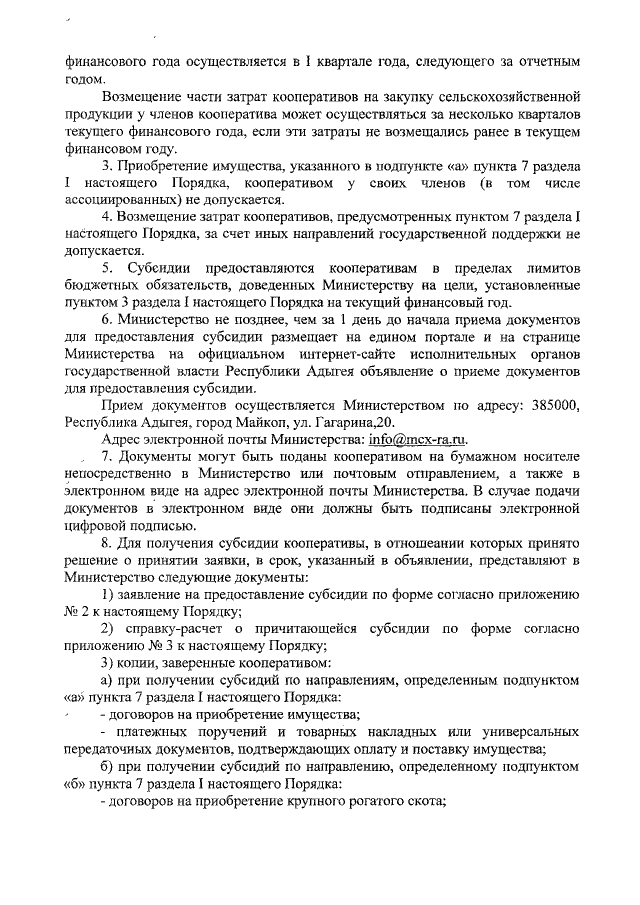 финансового года осуществляется в I квартале года, следующего за отчетным годом.

Возмещение части затрат кооперативов на закупку сельскохозяйственной продукции у членов кооператива может осуществляться за несколько кварталов текущего финансового года, если эти затраты не возмещались ранее в текущем финансовом году.

3. Приобретение имущества, указанного в подпункте «а» пункта 7 раздела I настоящего Порядка, кооперативом у своих членов (в том числе ассоциированных) не допускается.

4. Возмещение затрат кооперативов, предусмотренных пунктом 7 раздела I настоящего Порядка, за счет иных направлений государственной поддержки не допускается.

5. Субсидии предоставляются кооперативам в пределах лимитов бюджетных обязательств, доведенных Министерству на цели, установленные пунктом 3 раздела I настоящего Порядка на текущий финансовый год.

6. Министерство не позднее, чем за 1 день до начала приема документов для предоставления субсидии размещает на едином портале и на странице Министерства на официальном интернет-сайте исполнительных органов государственной власти Республики Адыгея объявление о приеме документов для предоставления субсидии.

Прием документов осуществляется Министерством по адресу: 385000, Республика Адыгея, город Майкоп, ул. Гагарина,20.

Адрес электронной почты Министерства: info@mcx-ra.ru.

7. Документы могут быть поданы кооперативом на бумажном носителе непосредственно в Министерство или почтовым отправлением, а также в электронном виде на адрес электронной почты Министерства. В случае подачи документов в электронном виде они должны быть подписаны электронной цифровой подписью.

8. Для получения субсидии кооперативы, в отношеании которых принято решение о принятии заявки, в срок, указанный в объявлении, представляют в Министерство следующие документы:

1) заявление на предоставление субсидии по форме согласно приложению № 2 к настоящему Порядку;

2) справку-расчет о причитающейся субсидии по форме согласно приложению № 3 к настоящему Порядку;

3) копии, заверенные кооперативом:

а) при получении субсидий по направлениям, определенным подпунктом «а» пункта 7 раздела I настоящего Порядка:

- договоров на приобретение имущества;

- платежных поручений и товарных накладных или универсальных передаточных документов, подтверждающих оплату и поставку имущества;

б) при получении субсидий по направлению, определенному подпунктом «б» пункта 7 раздела I настоящего Порядка:

- договоров на приобретение крупного рогатого скота;